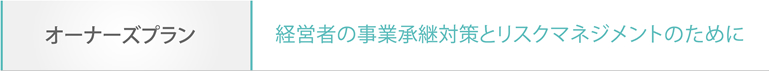 オーナーズプラン

経営者の事業承継対策とリスクマネジメントのために